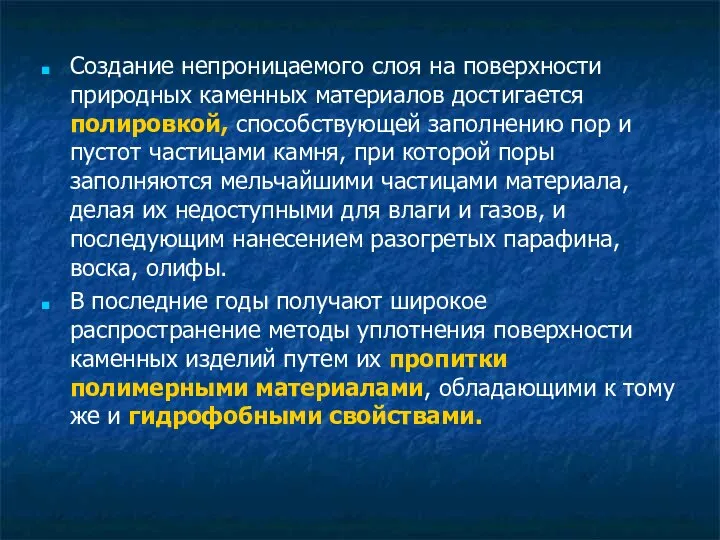 Создание непроницаемого слоя на поверхности природных каменных материалов достигается полировкой, способствующей заполнению пор и пустот частицами камня, при которой поры заполняются мельчайшими частицами материала, делая их недоступными для влаги и газов, и последующим нанесением разогретых парафина, воска, олифы.

В последние годы получают широкое распространение методы уплотнения поверхности каменных изделий путем их пропитки полимерными материалами, обладающими к тому же и гидрофобными свойствами.